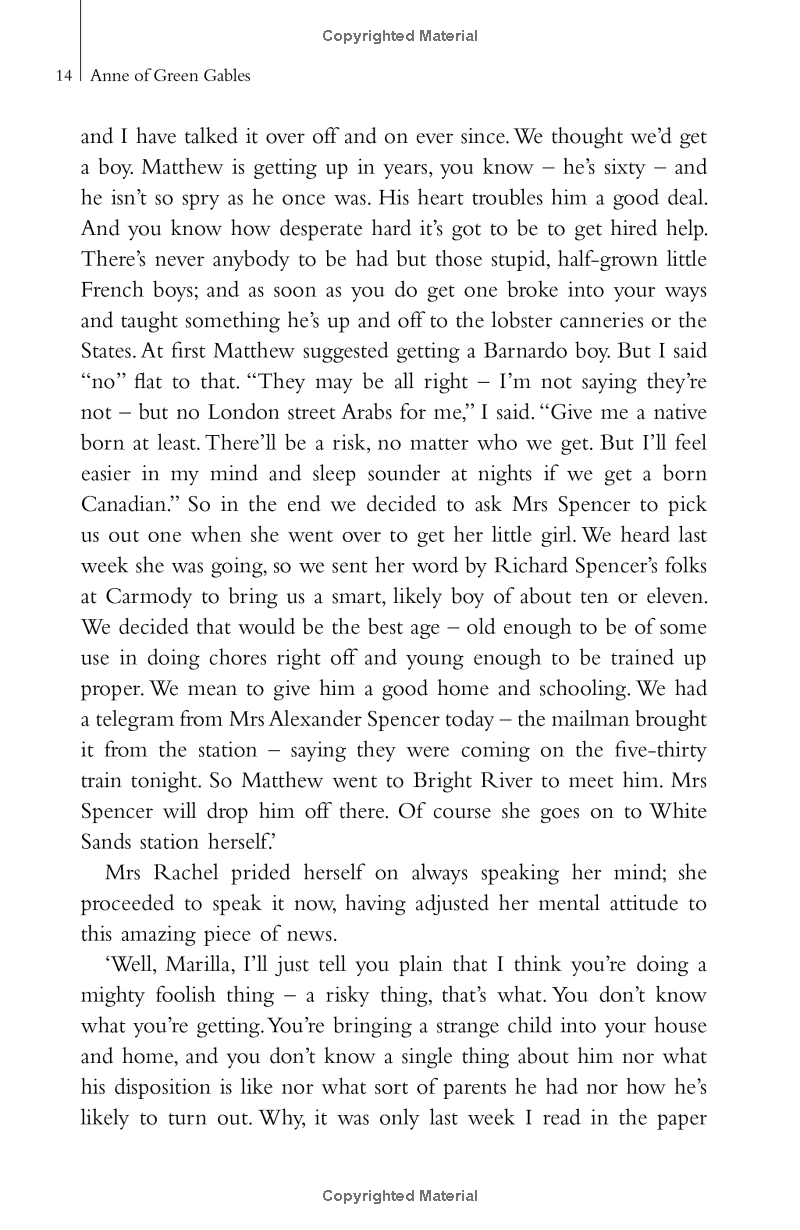 Copyrighted Material

14 Anne of Green Gables

and I have talked it over off and on ever since. We thought we'd get a boy. Matthew is getting up in years, you know – he's sixty – and he isn't so spry as he once was. His heart troubles him a good deal. And you know how desperate hard it's got to be to get hired help. There's never anybody to be had but those stupid, half-grown little French boys; and as soon as you do get one broke into your ways and taught something he's up and off to the lobster canneries or the States. At first Matthew suggested getting a Barnardo boy. But I said "no" flat to that. "They may be all right – I'm not saying they're not – but no London street Arabs for me," I said. "Give me a native born at least. There'll be a risk, no matter who we get. But I'll feel easier in my mind and sleep sounder at nights if we get a born Canadian." So in the end we decided to ask Mrs Spencer to pick us out one when she went over to get her little girl. We heard last week she was going, so we sent her word by Richard Spencer's folks at Carmody to bring us a smart, likely boy of about ten or eleven. We decided that would be the best age – old enough to be of some use in doing chores right off and young enough to be trained up proper. We mean to give him a good home and schooling. We had a telegram from Mrs Alexander Spencer today – the mailman brought it from the station – saying they were coming on the five-thirty train tonight. So Matthew went to Bright River to meet him. Mrs Spencer will drop him off there. Of course she goes on to White Sands station herself.'

Mrs Rachel prided herself on always speaking her mind; she proceeded to speak it now, having adjusted her mental attitude to this amazing piece of news.

'Well, Marilla, I'll just tell you plain that I think you're doing a mighty foolish thing – a risky thing, that's what. You don't know what you're getting. You're bringing a strange child into your house and home, and you don't know a single thing about him nor what his disposition is like nor what sort of parents he had nor how he's likely to turn out. Why, it was only last week I read in the paper

Copyrighted Material